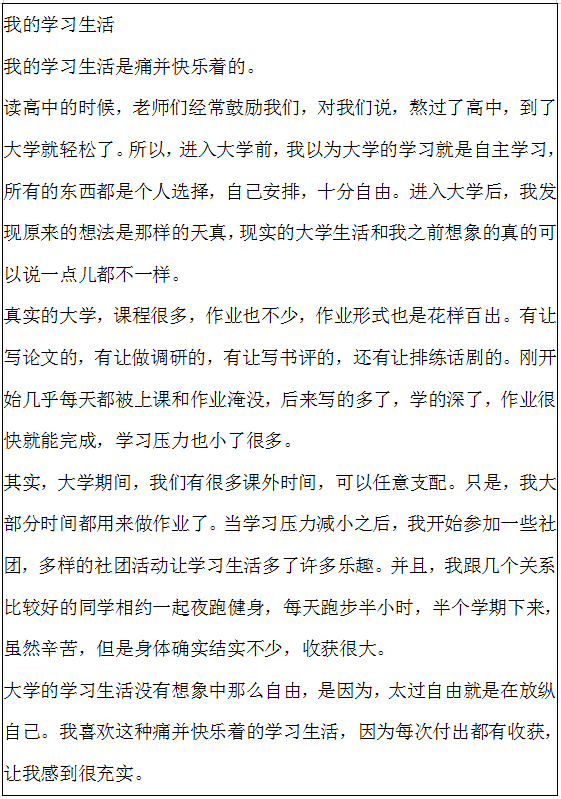 我的学习生活

我的学习生活是痛并快乐着的。

读高中的时候，老师们经常鼓励我们，对我们说，熬过了高中，到了大学就轻松了。所以，进入大学前，我以为大学的学习就是自主学习，所有的东西都是个人选择，自己安排，十分自由。进入大学后，我发现原来的想法是那样的天真，现实的大学生活和我之前想象的真的可以说一点儿都不一样。

真实的大学，课程很多，作业也不少，作业形式也是花样百出。有让写论文的，有让做调研的，有让写书评的，还有让排练话剧的。刚开始几乎每天都被上课和作业淹没，后来写的多了，学的深了，作业很快就能完成，学习压力也小了很多。

其实，大学期间，我们有很多课外时间，可以任意支配。只是，我大部分时间都用来做作业了。当学习压力减小之后，我开始参加一些社团，多样的社团活动让学习生活多了许多乐趣。并且，我跟几个关系比较好的同学相约一起夜跑健身，每天跑步半小时，半个学期下来，虽然辛苦，但是身体确实结实不少，收获很大。

大学的学习生活没有想象中那么自由，是因为，太过自由就是在放纵自己。我喜欢这种痛并快乐着的学习生活，因为每次付出都有收获，让我感到很充实。